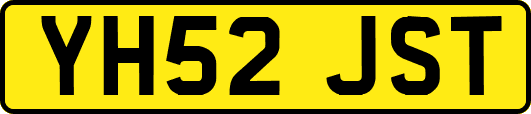 YH52 JST